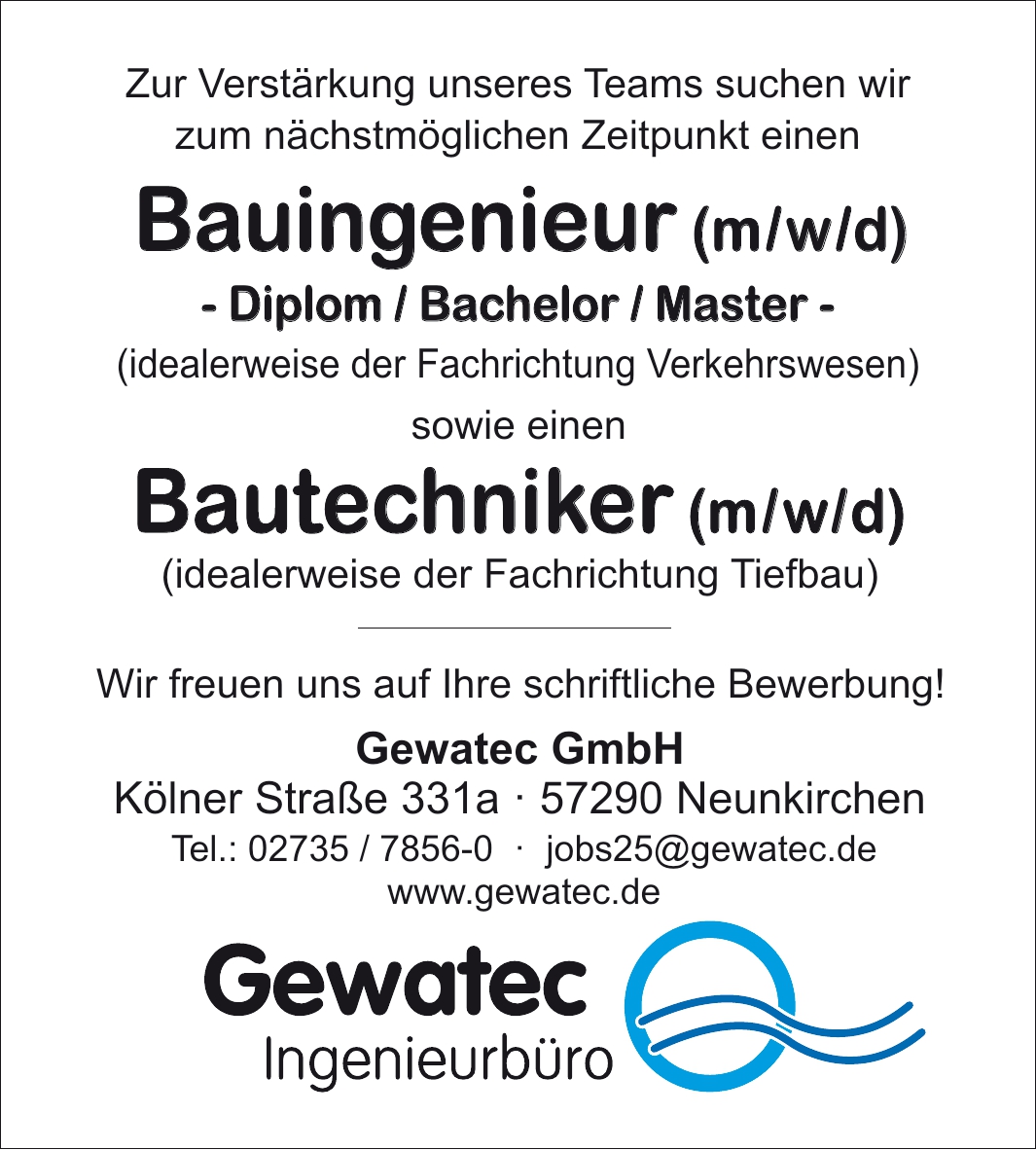 Zur Verstärkung unseres Teams suchen wir zum nächstmöglichen Zeitpunkt einen

Bauingenieur (m/w/d)

- Diplom / Bachelor / Master -

(idealerweise der Fachrichtung Verkehrswesen)

sowie einen

Bautechniker (m/w/d)

(idealerweise der Fachrichtung Tiefbau)

Wir freuen uns auf Ihre schriftliche Bewerbung!

Gewatec GmbH

Kölner Straße 331a · 57290 Neunkirchen

Tel.: 02735 / 7856-0 · jobs25@gewatec.de

www.gewatec.de

Gewatec

Ingenieurbüro